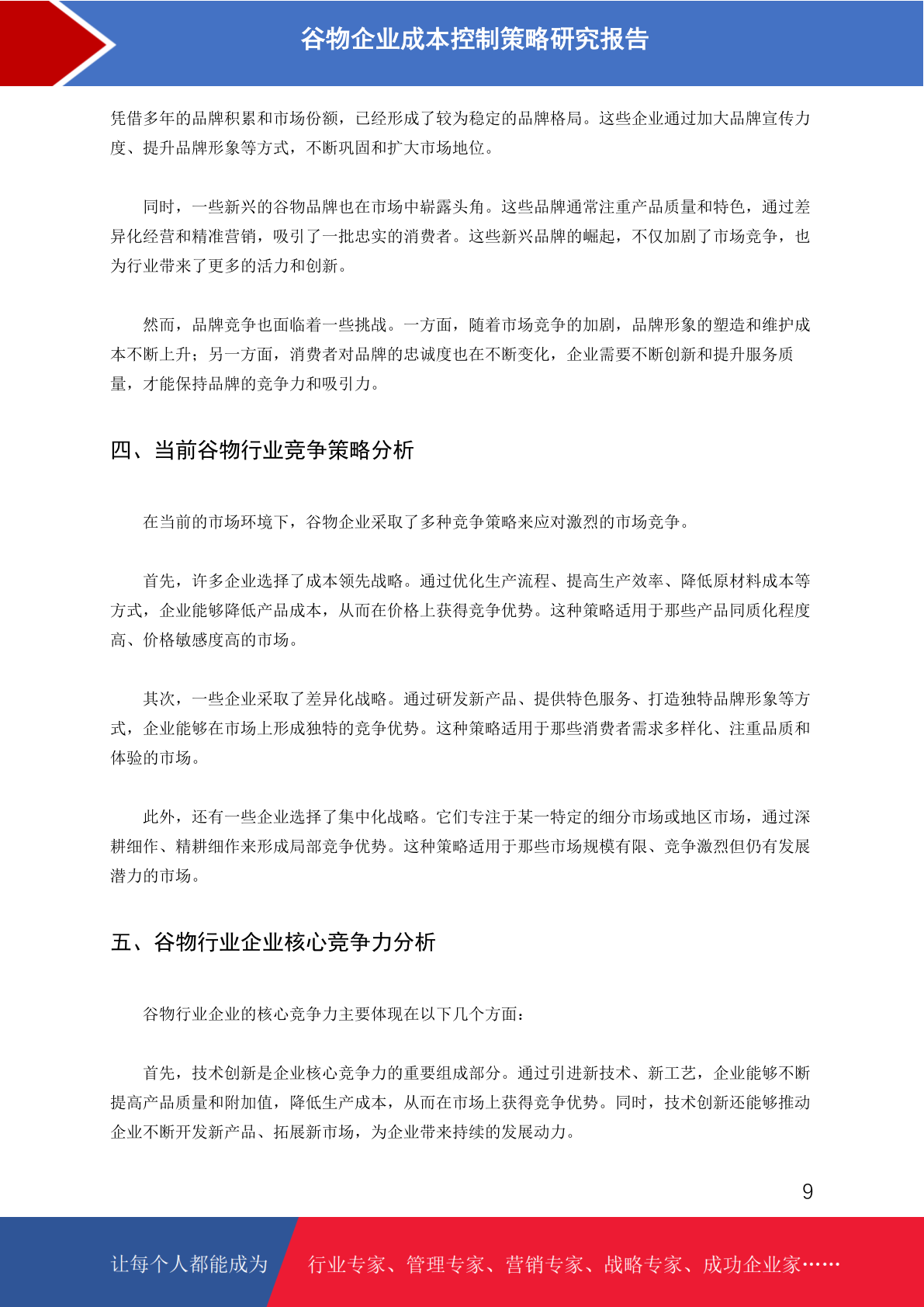 谷物企业成本控制策略研究报告

凭借多年的品牌积累和市场份额，已经形成了较为稳定的品牌格局。这些企业通过加大品牌宣传力度、提升品牌形象等方式，不断巩固和扩大市场地位。

同时，一些新兴的谷物品牌也在市场中崭露头角。这些品牌通常注重产品质量和特色，通过差异化经营和精准营销，吸引了一批忠实的消费者。这些新兴品牌的崛起，不仅加剧了市场竞争，也为行业带来了更多的活力和创新。

然而，品牌竞争也面临着一些挑战。一方面，随着市场竞争的加剧，品牌形象的塑造和维护成本不断上升；另一方面，消费者对品牌的忠诚度也在不断变化，企业需要不断创新和提升服务质量，才能保持品牌的竞争力和吸引力。

四、当前谷物行业竞争策略分析

在当前的市场环境下，谷物企业采取了多种竞争策略来应对激烈的市场竞争。

首先，许多企业选择了成本领先战略。通过优化生产流程、提高生产效率、降低原材料成本等方式，企业能够降低产品成本，从而在价格上获得竞争优势。这种策略适用于那些产品同质化程度高、价格敏感度高的市场。

其次，一些企业采取了差异化战略。通过研发新产品、提供特色服务、打造独特品牌形象等方式，企业能够在市场上形成独特的竞争优势。这种策略适用于那些消费者需求多样化、注重品质和体验的市场。

此外，还有一些企业选择了集中化战略。它们专注于某一特定的细分市场或地区市场，通过深耕细作、精耕细作来形成局部竞争优势。这种策略适用于那些市场规模有限、竞争激烈但仍有发展潜力的市场。

五、谷物行业企业核心竞争力分析

谷物行业企业的核心竞争力主要体现在以下几个方面：

首先，技术创新是企业核心竞争力的重要组成部分。通过引进新技术、新工艺，企业能够不断提高产品质量和附加值，降低生产成本，从而在市场上获得竞争优势。同时，技术创新还能够推动企业不断开发新产品、拓展新市场，为企业带来持续的发展动力。

9

让每个人都能成为 行业专家、管理专家、营销专家、战略专家、成功企业家……